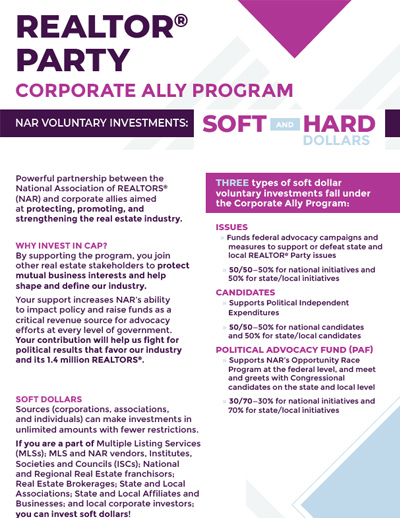 REALTOR® PARTY

CORPORATE ALLY PROGRAM

NAR VOLUNTARY INVESTMENTS: SOFT AND HARD DOLLARS

Powerful partnership between the National Association of REALTORS® (NAR) and corporate allies aimed at protecting, promoting, and strengthening the real estate industry.

WHY INVEST IN CAP?
By supporting the program, you join other real estate stakeholders to protect mutual business interests and help shape and define our industry.

Your support increases NAR's ability to impact policy and raise funds as a critical revenue source for advocacy efforts at every level of government. Your contribution will help us fight for political results that favor our industry and its 1.4 million REALTORS®.

SOFT DOLLARS
Sources (corporations, associations, and individuals) can make investments in unlimited amounts with fewer restrictions.

If you are a part of Multiple Listing Services (MLSs); MLS and NAR vendors, Institutes, Societies and Councils (ISCs); National and Regional Real Estate franchisors; Real Estate Brokerages; State and Local Associations; State and Local Affiliates and Businesses; and local corporate investors; you can invest soft dollars!

THREE types of soft dollar voluntary investments fall under the Corporate Ally Program:

ISSUES
» Funds federal advocacy campaigns and measures to support or defeat state and local REALTOR® Party issues
» 50/50–50% for national initiatives and 50% for state/local initiatives

CANDIDATES
» Supports Political Independent Expenditures
» 50/50–50% for national candidates and 50% for state/local candidates

POLITICAL ADVOCACY FUND (PAF)
» Supports NAR's Opportunity Race Program at the federal level, and meet and greets with Congressional candidates on the state and local level
» 30/70–30% for national initiatives and 70% for state/local initiatives